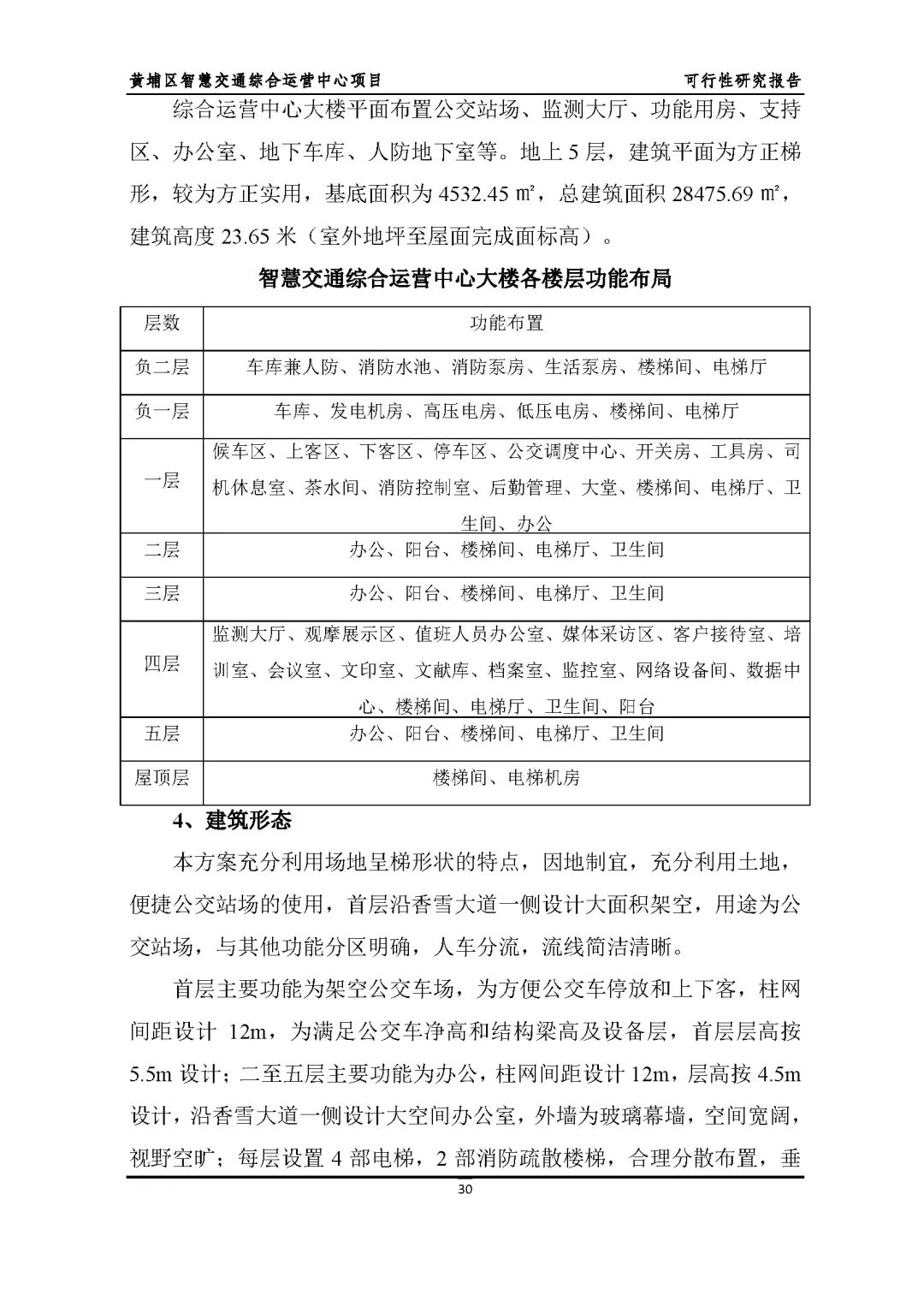 黄埔区智慧交通综合运营中心项目 可行性研究报告

综合运营中心大楼平面布置公交站场、监测大厅、功能用房、支持区、办公室、地下车库、人防地下室等。地上 5 层，建筑平面为方正梯形，较为方正实用，基底面积为 4532.45 ㎡，总建筑面积 28475.69 ㎡，建筑高度 23.65 米（室外地坪至屋面完成面标高）。

智慧交通综合运营中心大楼各楼层功能布局

| 层数 | 功能布置 |
|---|---|
| 负二层 | 车库兼人防、消防水池、消防泵房、生活泵房、楼梯间、电梯厅 |
| 负一层 | 车库、发电机房、高压电房、低压电房、楼梯间、电梯厅 |
| 一层 | 候车区、上客区、下客区、停车区、公交调度中心、开关房、工具房、司机休息室、茶水间、消防控制室、后勤管理、大堂、楼梯间、电梯厅、卫生间、办公 |
| 二层 | 办公、阳台、楼梯间、电梯厅、卫生间 |
| 三层 | 办公、阳台、楼梯间、电梯厅、卫生间 |
| 四层 | 监测大厅、观摩展示区、值班人员办公室、媒体采访区、客户接待室、培训室、会议室、文印室、文献库、档案室、监控室、网络设备间、数据中心、楼梯间、电梯厅、卫生间、阳台 |
| 五层 | 办公、阳台、楼梯间、电梯厅、卫生间 |
| 屋顶层 | 楼梯间、电梯机房 |

4、建筑形态

本方案充分利用场地呈梯形状的特点，因地制宜，充分利用土地，便捷公交站场的使用，首层沿香雪大道一侧设计大面积架空，用途为公交站场，与其他功能分区明确，人车分流，流线简洁清晰。

首层主要功能为架空公交车场，为方便公交车停放和上下客，柱网间距设计 12m，为满足公交车净高和结构梁高及设备层，首层层高按 5.5m 设计；二至五层主要功能为办公，柱网间距设计 12m，层高按 4.5m 设计，沿香雪大道一侧设计大空间办公室，外墙为玻璃幕墙，空间宽阔，视野空旷；每层设置 4 部电梯，2 部消防疏散楼梯，合理分散布置，垂

30